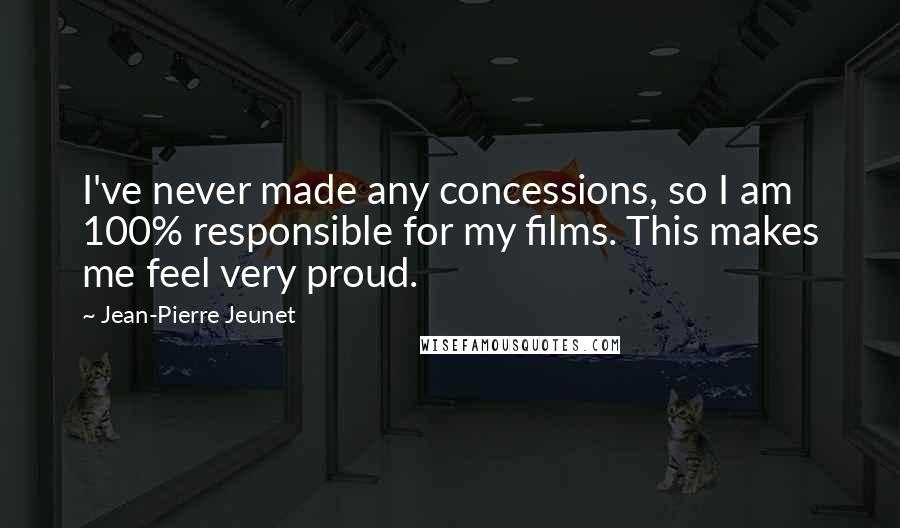 I've never made any concessions, so I am 100% responsible for my films. This makes me feel very proud.

~ Jean-Pierre Jeunet

WISEFAMOUSQUOTES.COM